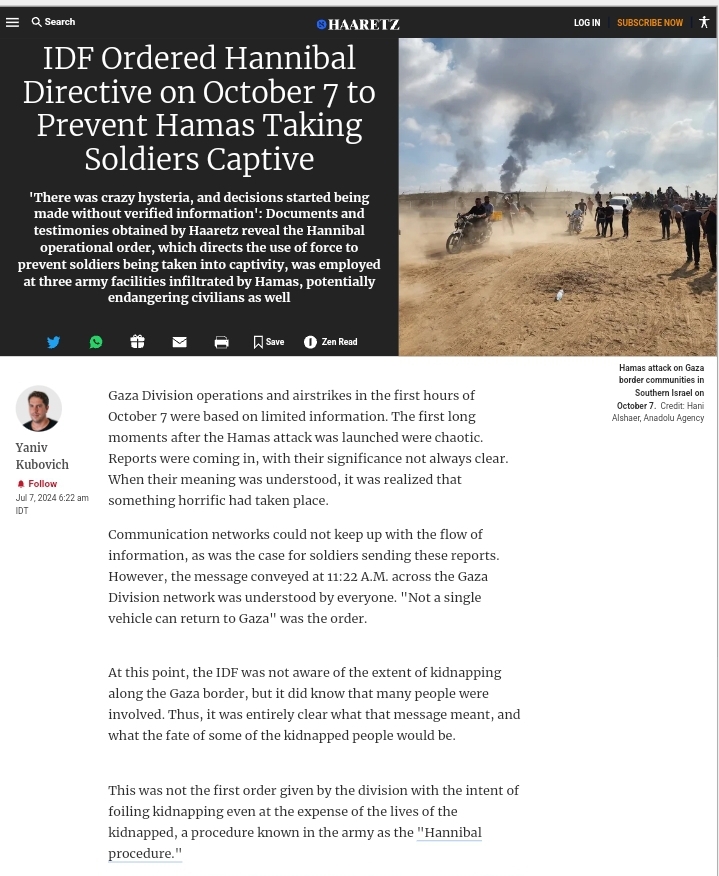 Search

HAARETZ

LOG IN SUBSCRIBE NOW

IDF Ordered Hannibal Directive on October 7 to Prevent Hamas Taking Soldiers Captive

'There was crazy hysteria, and decisions started being made without verified information': Documents and testimonies obtained by Haaretz reveal the Hannibal operational order, which directs the use of force to prevent soldiers being taken into captivity, was employed at three army facilities infiltrated by Hamas, potentially endangering civilians as well

Save Zen Read

Hamas attack on Gaza border communities in Southern Israel on October 7. Credit: Hani Alshaer, Anadolu Agency

Yaniv Kubovich

Follow

Jul 7, 2024 6:22 am IDT

Gaza Division operations and airstrikes in the first hours of October 7 were based on limited information. The first long moments after the Hamas attack was launched were chaotic. Reports were coming in, with their significance not always clear. When their meaning was understood, it was realized that something horrific had taken place.

Communication networks could not keep up with the flow of information, as was the case for soldiers sending these reports. However, the message conveyed at 11:22 A.M. across the Gaza Division network was understood by everyone. "Not a single vehicle can return to Gaza" was the order.

At this point, the IDF was not aware of the extent of kidnapping along the Gaza border, but it did know that many people were involved. Thus, it was entirely clear what that message meant, and what the fate of some of the kidnapped people would be.

This was not the first order given by the division with the intent of foiling kidnapping even at the expense of the lives of the kidnapped, a procedure known in the army as the "Hannibal procedure."